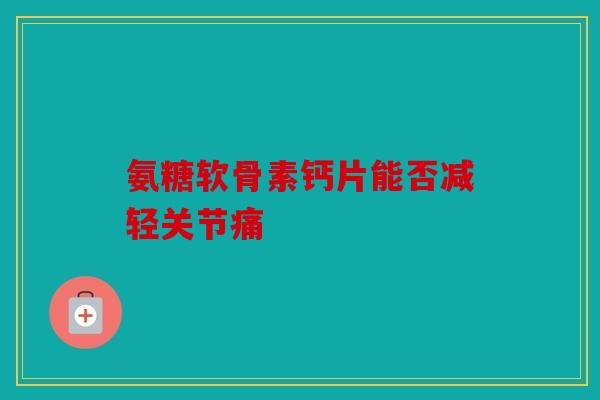 氨糖软骨素钙片能否减轻关节痛